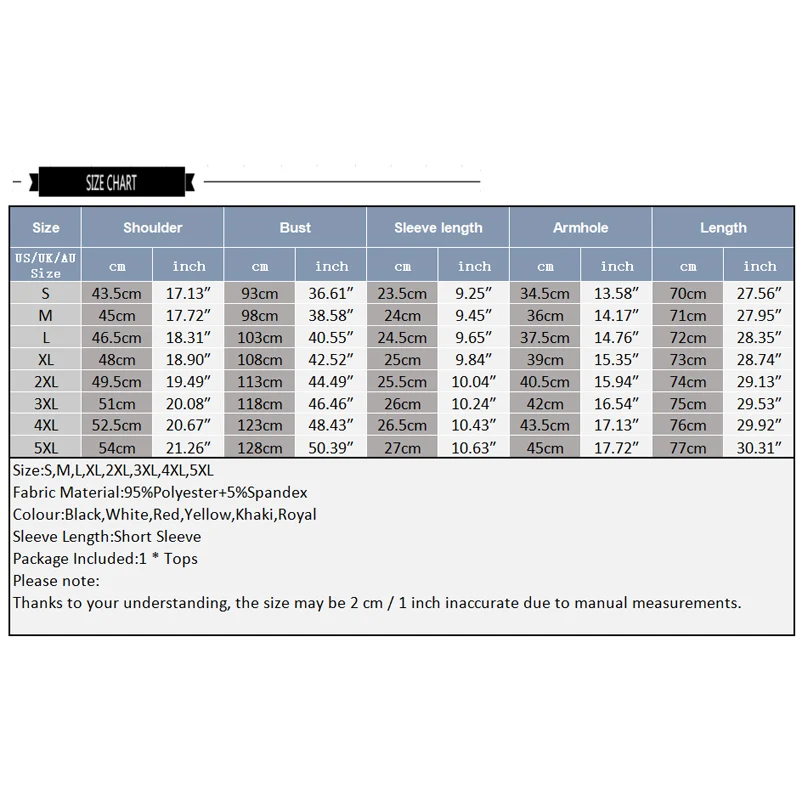 SIZE CHART

| Size | Shoulder | | Bust | | Sleeve length | | Armhole | | Length | |
|---|---|---|---|---|---|---|---|---|---|---|
| US/UK/AU Size | cm | inch | cm | inch | cm | inch | cm | inch | cm | inch |
| S | 43.5cm | 17.13" | 93cm | 36.61" | 23.5cm | 9.25" | 34.5cm | 13.58" | 70cm | 27.56" |
| M | 45cm | 17.72" | 98cm | 38.58" | 24cm | 9.45" | 36cm | 14.17" | 71cm | 27.95" |
| L | 46.5cm | 18.31" | 103cm | 40.55" | 24.5cm | 9.65" | 37.5cm | 14.76" | 72cm | 28.35" |
| XL | 48cm | 18.90" | 108cm | 42.52" | 25cm | 9.84" | 39cm | 15.35" | 73cm | 28.74" |
| 2XL | 49.5cm | 19.49" | 113cm | 44.49" | 25.5cm | 10.04" | 40.5cm | 15.94" | 74cm | 29.13" |
| 3XL | 51cm | 20.08" | 118cm | 46.46" | 26cm | 10.24" | 42cm | 16.54" | 75cm | 29.53" |
| 4XL | 52.5cm | 20.67" | 123cm | 48.43" | 26.5cm | 10.43" | 43.5cm | 17.13" | 76cm | 29.92" |
| 5XL | 54cm | 21.26" | 128cm | 50.39" | 27cm | 10.63" | 45cm | 17.72" | 77cm | 30.31" |

Size:S,M,L,XL,2XL,3XL,4XL,5XL
Fabric Material:95%Polyester+5%Spandex
Colour:Black,White,Red,Yellow,Khaki,Royal
Sleeve Length:Short Sleeve
Package Included:1 * Tops
Please note:
Thanks to your understanding, the size may be 2 cm / 1 inch inaccurate due to manual measurements.